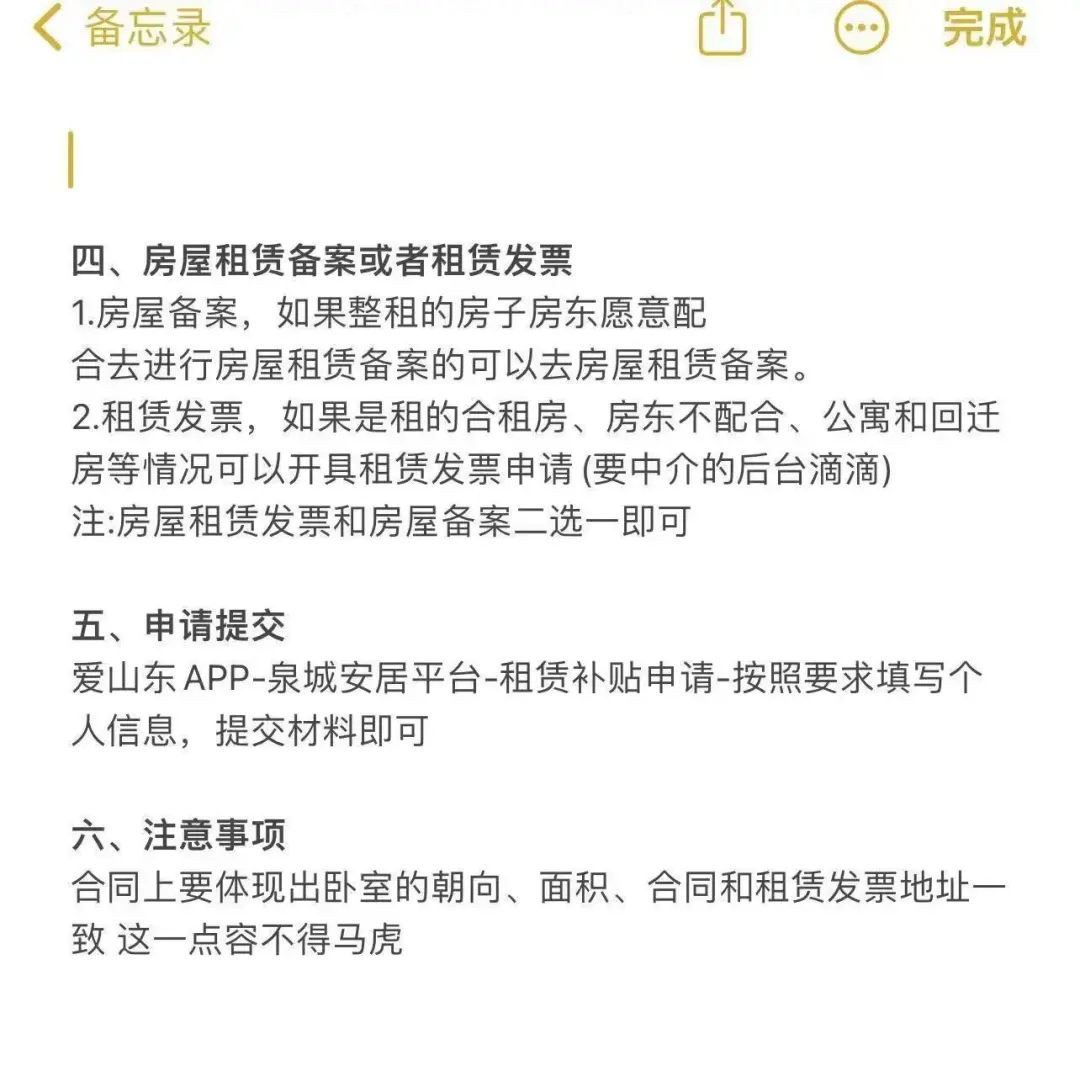 备忘录

完成

四、房屋租赁备案或者租赁发票
1.房屋备案，如果整租的房子房东愿意配合去进行房屋租赁备案的可以去房屋租赁备案。
2.租赁发票，如果是租的合租房、房东不配合、公寓和回迁房等情况可以开具租赁发票申请 (要中介的后台滴滴)
注:房屋租赁发票和房屋备案二选一即可

五、申请提交
爱山东 APP-泉城安居平台-租赁补贴申请-按照要求填写个人信息，提交材料即可

六、注意事项
合同上要体现出卧室的朝向、面积、合同和租赁发票地址一致 这一点容不得马虎